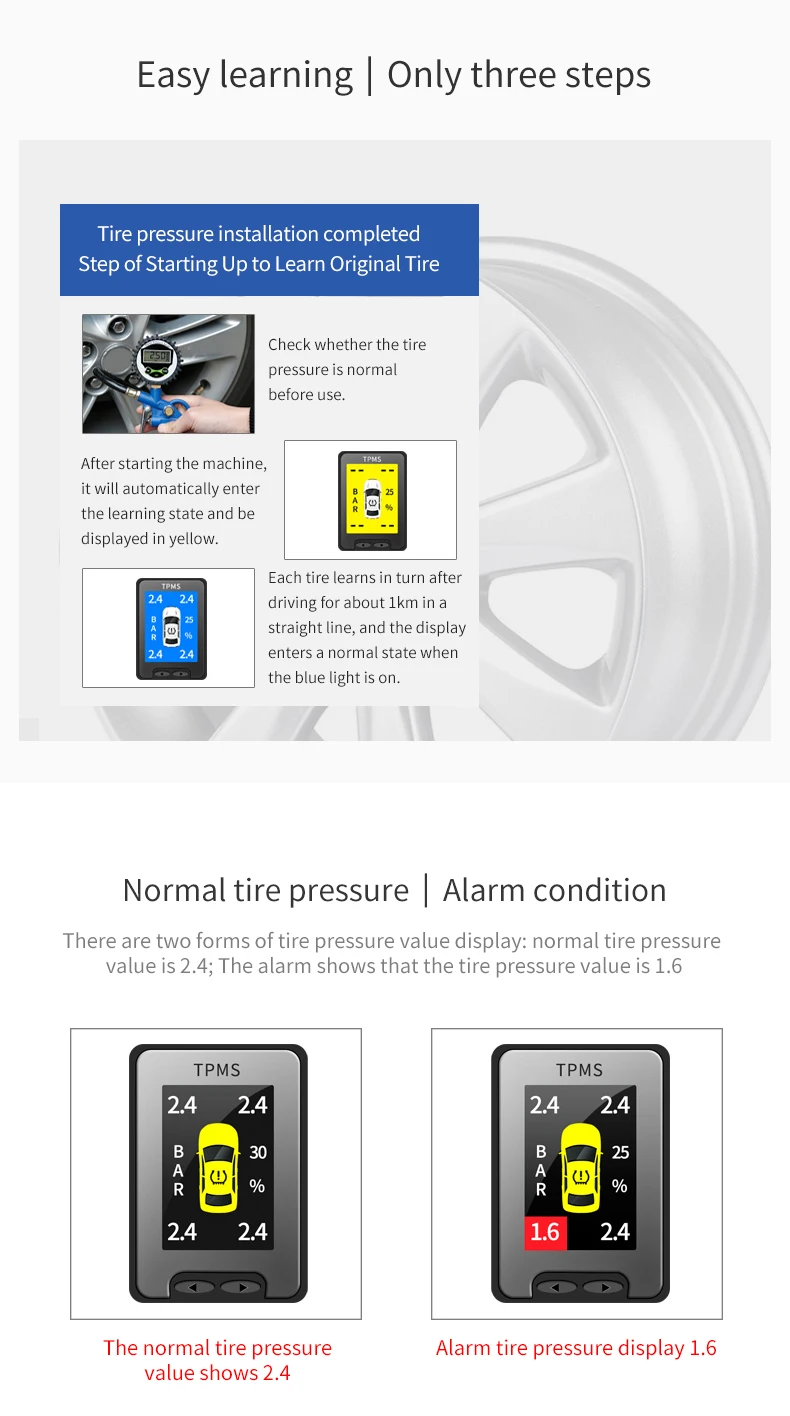 Easy learning | Only three steps

Tire pressure installation completed
Step of Starting Up to Learn Original Tire

250

Check whether the tire pressure is normal before use.

After starting the machine, it will automatically enter the learning state and be displayed in yellow.

TPMS
B
A
R
25
%

TPMS
2.4 2.4
B
A
R
25
%
2.4 2.4

Each tire learns in turn after driving for about 1km in a straight line, and the display enters a normal state when the blue light is on.

Normal tire pressure | Alarm condition

There are two forms of tire pressure value display: normal tire pressure value is 2.4; The alarm shows that the tire pressure value is 1.6

TPMS
2.4 2.4
B
A
R
30
%
2.4 2.4

TPMS
2.4 2.4
B
A
R
25
%
1.6 2.4

The normal tire pressure value shows 2.4

Alarm tire pressure display 1.6